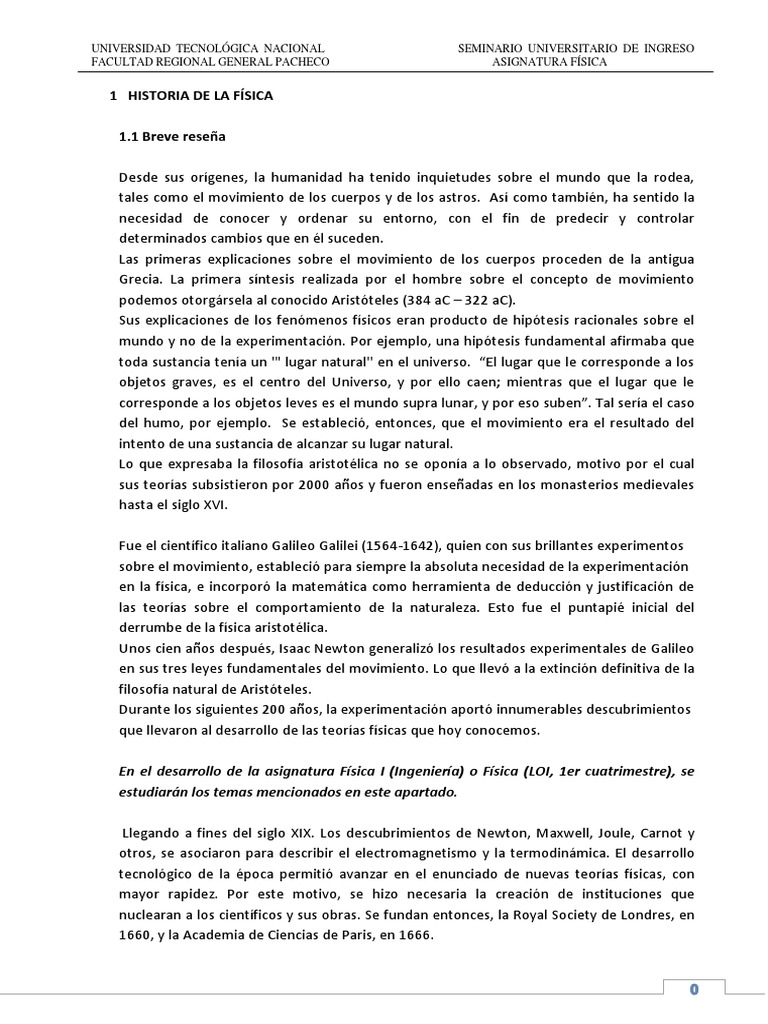 UNIVERSIDAD TECNOLÓGICA NACIONAL
FACULTAD REGIONAL GENERAL PACHECO

SEMINARIO UNIVERSITARIO DE INGRESO
ASIGNATURA FÍSICA

1 HISTORIA DE LA FÍSICA

1.1 Breve reseña

Desde sus orígenes, la humanidad ha tenido inquietudes sobre el mundo que la rodea, tales como el movimiento de los cuerpos y de los astros. Así como también, ha sentido la necesidad de conocer y ordenar su entorno, con el fin de predecir y controlar determinados cambios que en él suceden.
Las primeras explicaciones sobre el movimiento de los cuerpos proceden de la antigua Grecia. La primera síntesis realizada por el hombre sobre el concepto de movimiento podemos otorgársela al conocido Aristóteles (384 aC – 322 aC).
Sus explicaciones de los fenómenos físicos eran producto de hipótesis racionales sobre el mundo y no de la experimentación. Por ejemplo, una hipótesis fundamental afirmaba que toda sustancia tenía un '" lugar natural'' en el universo. "El lugar que le corresponde a los objetos graves, es el centro del Universo, y por ello caen; mientras que el lugar que le corresponde a los objetos leves es el mundo supra lunar, y por eso suben". Tal sería el caso del humo, por ejemplo. Se estableció, entonces, que el movimiento era el resultado del intento de una sustancia de alcanzar su lugar natural.
Lo que expresaba la filosofía aristotélica no se oponía a lo observado, motivo por el cual sus teorías subsistieron por 2000 años y fueron enseñadas en los monasterios medievales hasta el siglo XVI.

Fue el científico italiano Galileo Galilei (1564-1642), quien con sus brillantes experimentos sobre el movimiento, estableció para siempre la absoluta necesidad de la experimentación en la física, e incorporó la matemática como herramienta de deducción y justificación de las teorías sobre el comportamiento de la naturaleza. Esto fue el puntapié inicial del derrumbe de la física aristotélica.
Unos cien años después, Isaac Newton generalizó los resultados experimentales de Galileo en sus tres leyes fundamentales del movimiento. Lo que llevó a la extinción definitiva de la filosofía natural de Aristóteles.
Durante los siguientes 200 años, la experimentación aportó innumerables descubrimientos que llevaron al desarrollo de las teorías físicas que hoy conocemos.

En el desarrollo de la asignatura Física I (Ingeniería) o Física (LOI, 1er cuatrimestre), se estudiarán los temas mencionados en este apartado.

Llegando a fines del siglo XIX. Los descubrimientos de Newton, Maxwell, Joule, Carnot y otros, se asociaron para describir el electromagnetismo y la termodinámica. El desarrollo tecnológico de la época permitió avanzar en el enunciado de nuevas teorías físicas, con mayor rapidez. Por este motivo, se hizo necesaria la creación de instituciones que nuclearan a los científicos y sus obras. Se fundan entonces, la Royal Society de Londres, en 1660, y la Academia de Ciencias de Paris, en 1666.

0